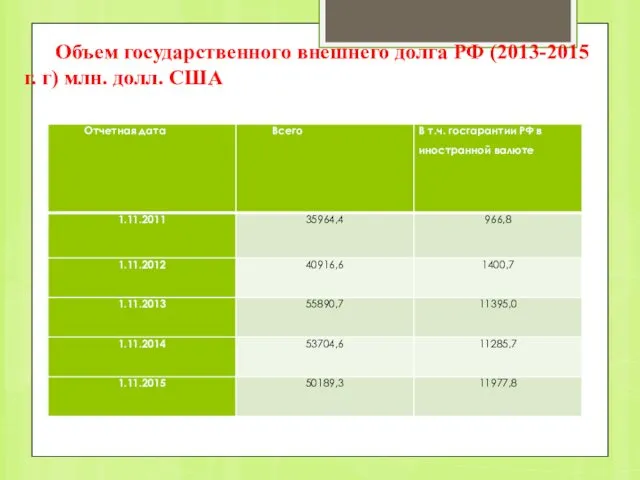 Объем государственного внешнего долга РФ (2013-2015 г. г) млн. долл. США

| Отчетная дата | Всего | В т.ч. госгарантии РФ в иностранной валюте |
|---|---|---|
| 1.11.2011 | 35964,4 | 966,8 |
| 1.11.2012 | 40916,6 | 1400,7 |
| 1.11.2013 | 55890,7 | 11395,0 |
| 1.11.2014 | 53704,6 | 11285,7 |
| 1.11.2015 | 50189,3 | 11977,8 |